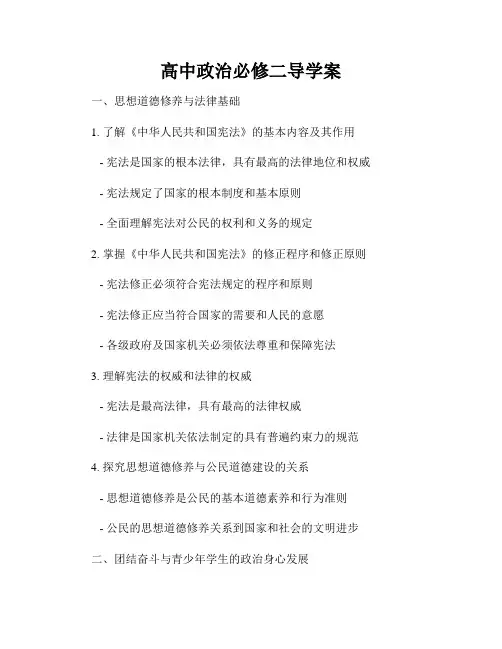 高中政治必修二导学案

一、思想道德修养与法律基础

1. 了解《中华人民共和国宪法》的基本内容及其作用

- 宪法是国家的根本法律，具有最高的法律地位和权威

- 宪法规定了国家的根本制度和基本原则

- 全面理解宪法对公民的权利和义务的规定

2. 掌握《中华人民共和国宪法》的修正程序和修正原则

- 宪法修正必须符合宪法规定的程序和原则

- 宪法修正应当符合国家的需要和人民的意愿

- 各级政府及国家机关必须依法尊重和保障宪法

3. 理解宪法的权威和法律的权威

- 宪法是最高法律，具有最高的法律权威

- 法律是国家机关依法制定的具有普遍约束力的规范

4. 探究思想道德修养与公民道德建设的关系

- 思想道德修养是公民的基本道德素养和行为准则

- 公民的思想道德修养关系到国家和社会的文明进步

二、团结奋斗与青少年学生的政治身心发展